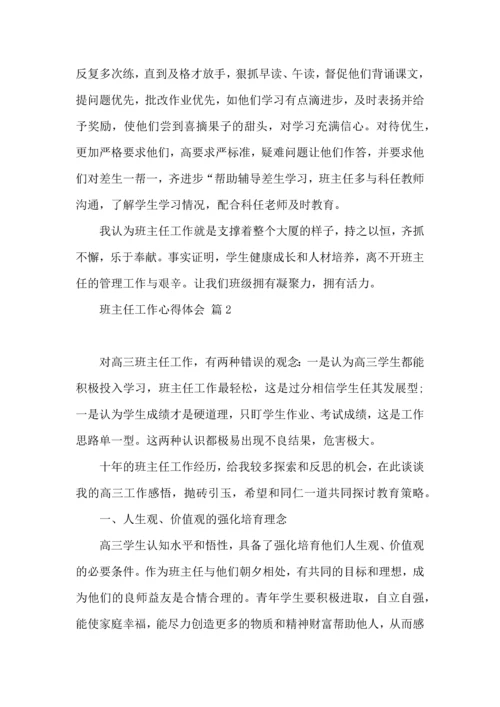 反复多次练，直到及格才放手，狠抓早读、午读，督促他们背诵课文，提问题优先，批改作业优先，如他们学习有点滴进步，及时表扬并给予奖励，使他们尝到喜摘果子的甜头，对学习充满信心。对待优生，更加严格要求他们，高要求严标准，疑难问题让他们作答，并要求他们对差生一帮一，齐进步“帮助辅导差生学习，班主任多与科任教师沟通，了解学生学习情况，配合科任老师及时教育。

我认为班主任工作就是支撑着整个大厦的样子，持之以恒，齐抓不懈，乐于奉献。事实证明，学生健康成长和人材培养，离不开班主任的管理工作与艰辛。让我们班级拥有凝聚力，拥有活力。

班主任工作心得体会 篇2

对高三班主任工作，有两种错误的观念：一是认为高三学生都能积极投入学习，班主任工作最轻松，这是过分相信学生任其发展型；一是认为学生成绩才是硬道理，只盯学生作业、考试成绩，这是工作思路单一型。这两种认识都极易出现不良结果，危害极大。

十年的班主任工作经历，给我较多探索和反思的机会，在此谈谈我的高三工作感悟，抛砖引玉，希望和同仁一道共同探讨教育策略。

一、人生观、价值观的强化培育理念

高三学生认知水平和悟性，具备了强化培育他们人生观、价值观的必要条件。作为班主任与他们朝夕相处，有共同的目标和理想，成为他们的良师益友是合情合理的。青年学生要积极进取，自立自强，能使家庭幸福，能尽力创造更多的物质和精神财富帮助他人，从而感